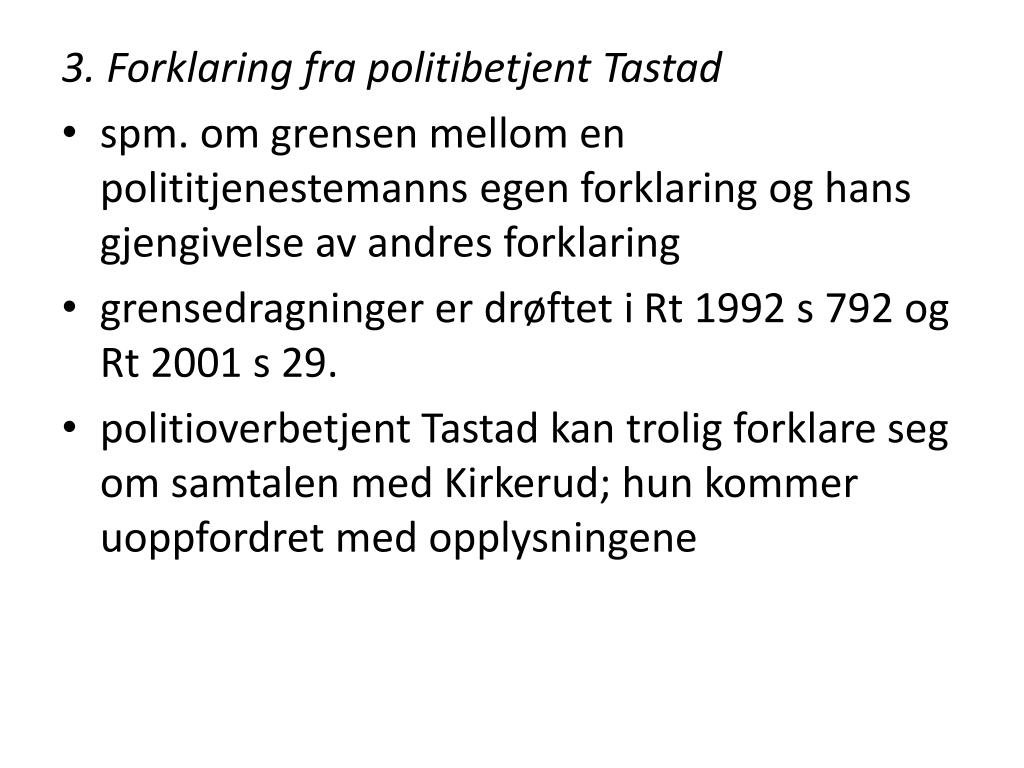 3. Forklaring fra politibetjent Tastad

• spm. om grensen mellom en polititjenestemanns egen forklaring og hans gjengivelse av andres forklaring
• grensedragninger er drøftet i Rt 1992 s 792 og Rt 2001 s 29.
• politioverbetjent Tastad kan trolig forklare seg om samtalen med Kirkerud; hun kommer uoppfordret med opplysningene